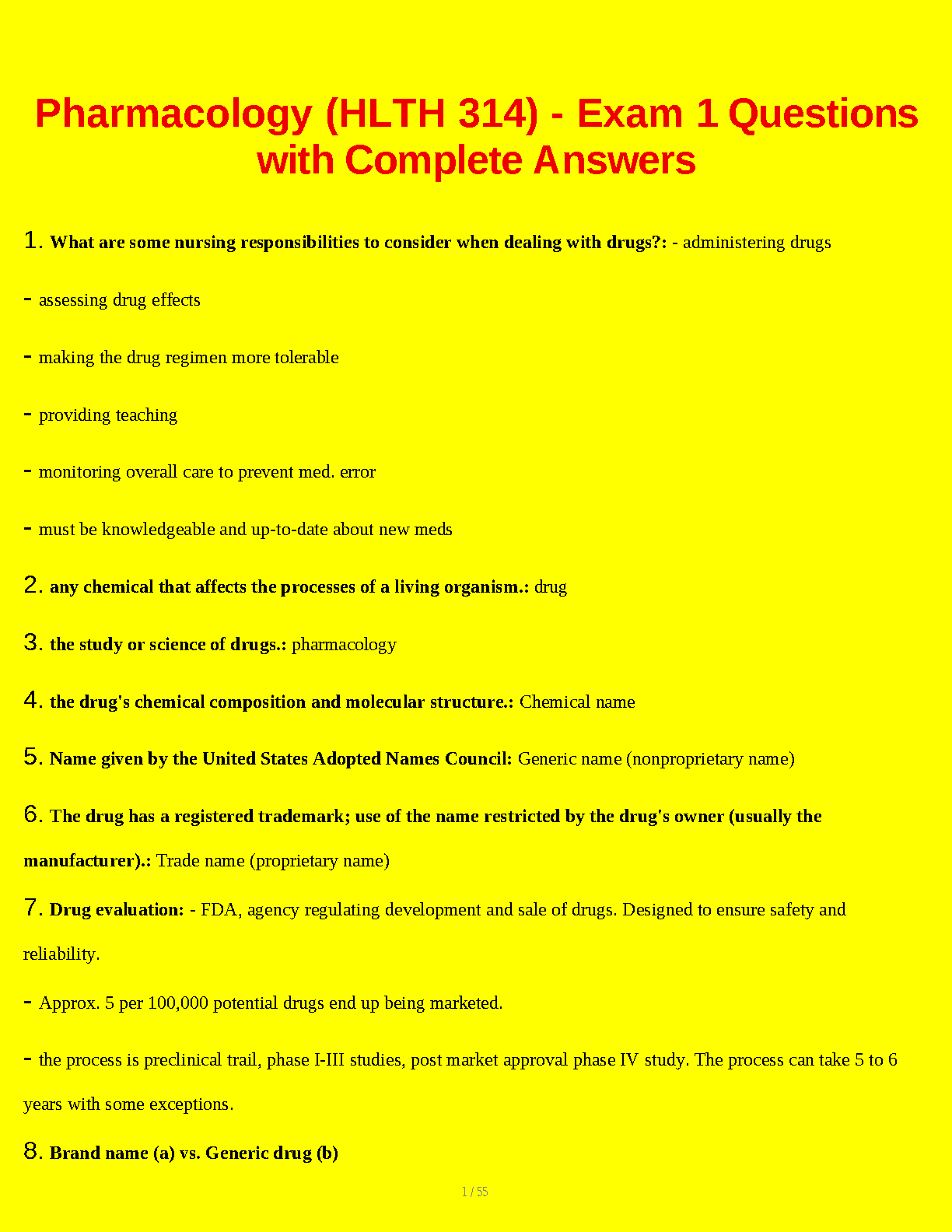 Pharmacology (HLTH 314) - Exam 1 Questions with Complete Answers

1. What are some nursing responsibilities to consider when dealing with drugs?: - administering drugs

- assessing drug effects

- making the drug regimen more tolerable

- providing teaching

- monitoring overall care to prevent med. error

- must be knowledgeable and up-to-date about new meds

2. any chemical that affects the processes of a living organism.: drug

3. the study or science of drugs.: pharmacology

4. the drug's chemical composition and molecular structure.: Chemical name

5. Name given by the United States Adopted Names Council: Generic name (nonproprietary name)

6. The drug has a registered trademark; use of the name restricted by the drug's owner (usually the manufacturer).: Trade name (proprietary name)

7. Drug evaluation: - FDA, agency regulating development and sale of drugs. Designed to ensure safety and reliability.

- Approx. 5 per 100,000 potential drugs end up being marketed.

- the process is preclinical trail, phase I-III studies, post market approval phase IV study. The process can take 5 to 6 years with some exceptions.

8. Brand name (a) vs. Generic drug (b)

1 / 55